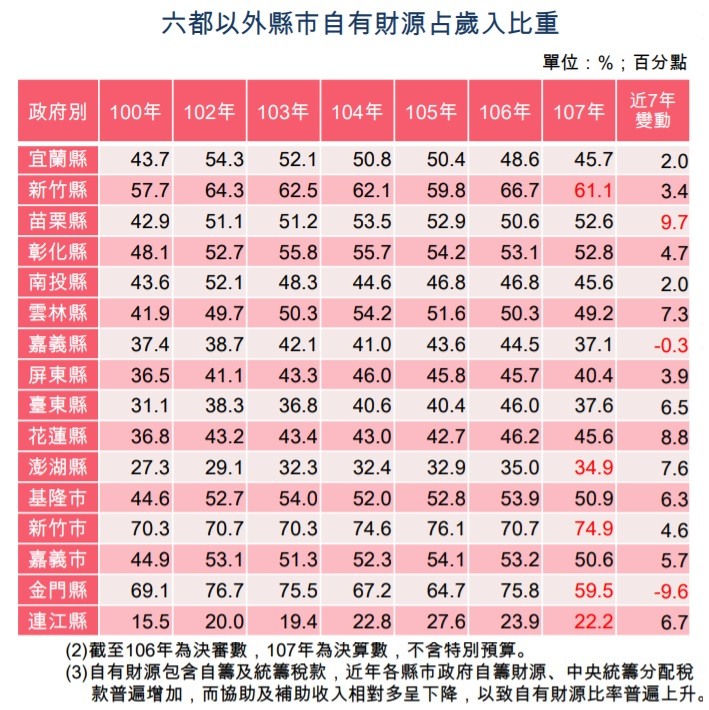 六都以外縣市自有財源占歲入比重

單位：%；百分點

| 政府別 | 100年 | 102年 | 103年 | 104年 | 105年 | 106年 | 107年 | 近7年變動 |
|---|---|---|---|---|---|---|---|---|
| 宜蘭縣 | 43.7 | 54.3 | 52.1 | 50.8 | 50.4 | 48.6 | 45.7 | 2.0 |
| 新竹縣 | 57.7 | 64.3 | 62.5 | 62.1 | 59.8 | 66.7 | 61.1 | 3.4 |
| 苗栗縣 | 42.9 | 51.1 | 51.2 | 53.5 | 52.9 | 50.6 | 52.6 | 9.7 |
| 彰化縣 | 48.1 | 52.7 | 55.8 | 55.7 | 54.2 | 53.1 | 52.8 | 4.7 |
| 南投縣 | 43.6 | 52.1 | 48.3 | 44.6 | 46.8 | 46.8 | 45.6 | 2.0 |
| 雲林縣 | 41.9 | 49.7 | 50.3 | 54.2 | 51.6 | 50.3 | 49.2 | 7.3 |
| 嘉義縣 | 37.4 | 38.7 | 42.1 | 41.0 | 43.6 | 44.5 | 37.1 | -0.3 |
| 屏東縣 | 36.5 | 41.1 | 43.3 | 46.0 | 45.8 | 45.7 | 40.4 | 3.9 |
| 臺東縣 | 31.1 | 38.3 | 36.8 | 40.6 | 40.4 | 46.0 | 37.6 | 6.5 |
| 花蓮縣 | 36.8 | 43.2 | 43.4 | 43.0 | 42.7 | 46.2 | 45.6 | 8.8 |
| 澎湖縣 | 27.3 | 29.1 | 32.3 | 32.4 | 32.9 | 35.0 | 34.9 | 7.6 |
| 基隆市 | 44.6 | 52.7 | 54.0 | 52.0 | 52.8 | 53.9 | 50.9 | 6.3 |
| 新竹市 | 70.3 | 70.7 | 70.3 | 74.6 | 76.1 | 70.7 | 74.9 | 4.6 |
| 嘉義市 | 44.9 | 53.1 | 51.3 | 52.3 | 54.1 | 53.2 | 50.6 | 5.7 |
| 金門縣 | 69.1 | 76.7 | 75.5 | 67.2 | 64.7 | 75.8 | 59.5 | -9.6 |
| 連江縣 | 15.5 | 20.0 | 19.4 | 22.8 | 27.6 | 23.9 | 22.2 | 6.7 |

(2)截至106年為決審數，107年為決算數，不含特別預算。
(3)自有財源包含自籌及統籌稅款，近年各縣市政府自籌財源、中央統籌分配稅款普遍增加，而協助及補助收入相對多呈下降，以致自有財源比率普遍上升。